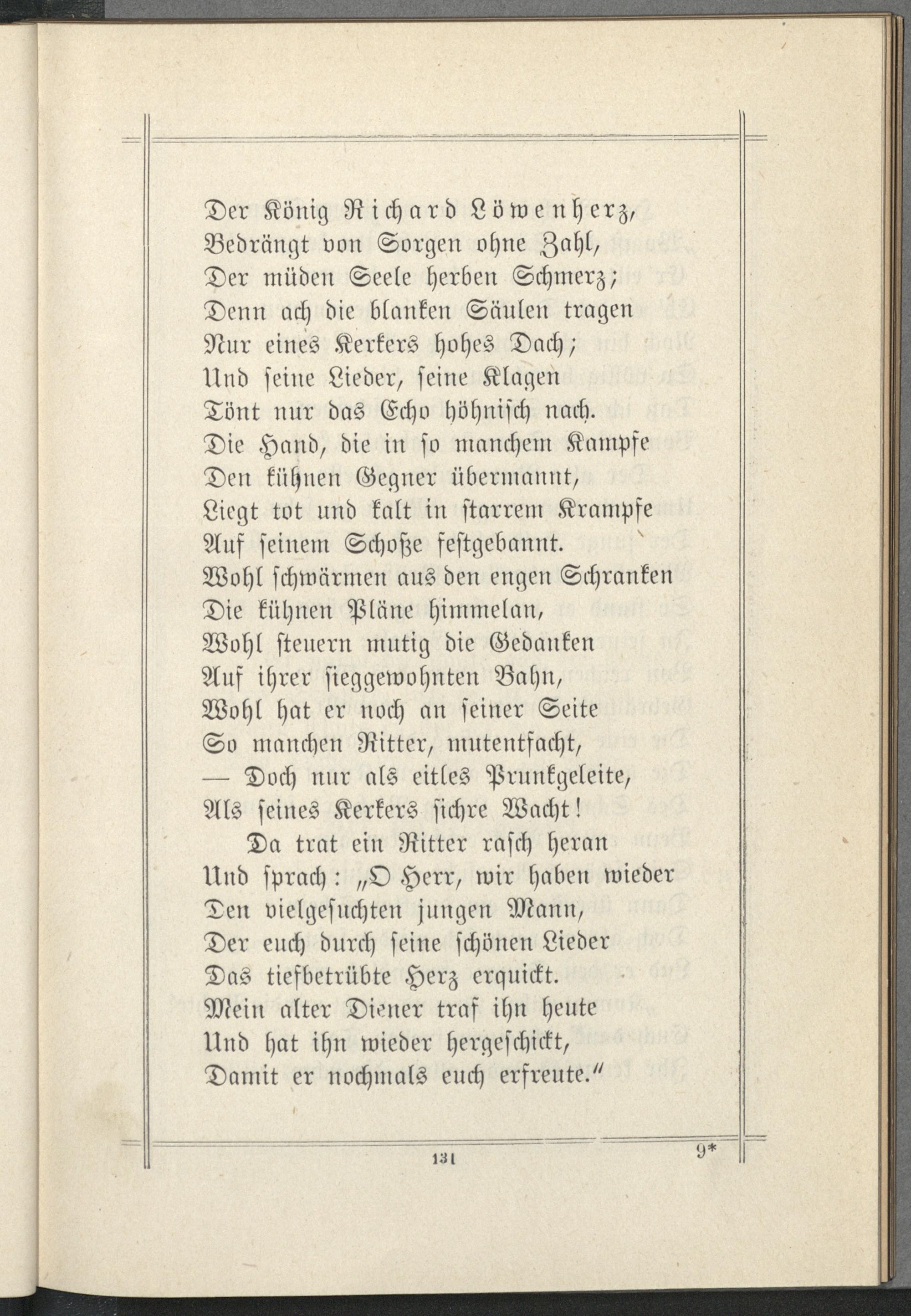 Der König Richard Löwenherz,
Bedrängt von Sorgen ohne Zahl,
Der müden Seele herben Schmerz;
Denn ach die blanken Säulen tragen
Nur eines Kerkers hohes Dach;
Und seine Lieder, seine Klagen
Tönt nur das Echo höhnisch nach.
Die Hand, die in so manchem Kampfe
Den kühnen Gegner übermannt,
Liegt tot und kalt in starrem Krampfe
Auf seinem Schoße festgebannt.
Wohl schwärmen aus den engen Schranken
Die kühnen Pläne himmelan,
Wohl steuern mutig die Gedanken
Auf ihrer sieggewohnten Bahn,
Wohl hat er noch an seiner Seite
So manchen Ritter, mutentfacht,
— Doch nur als eitles Prunkgeleite,
Als seines Kerkers sichre Wacht!
Da trat ein Ritter rasch heran
Und sprach: „O Herr, wir haben wieder
Den vielgesuchten jungen Mann,
Der euch durch seine schönen Lieder
Das tiefbetrübte Herz erquickt.
Mein alter Diener traf ihn heute
Und hat ihn wieder hergeschickt,
Damit er nochmals euch erfreute."

131

9*